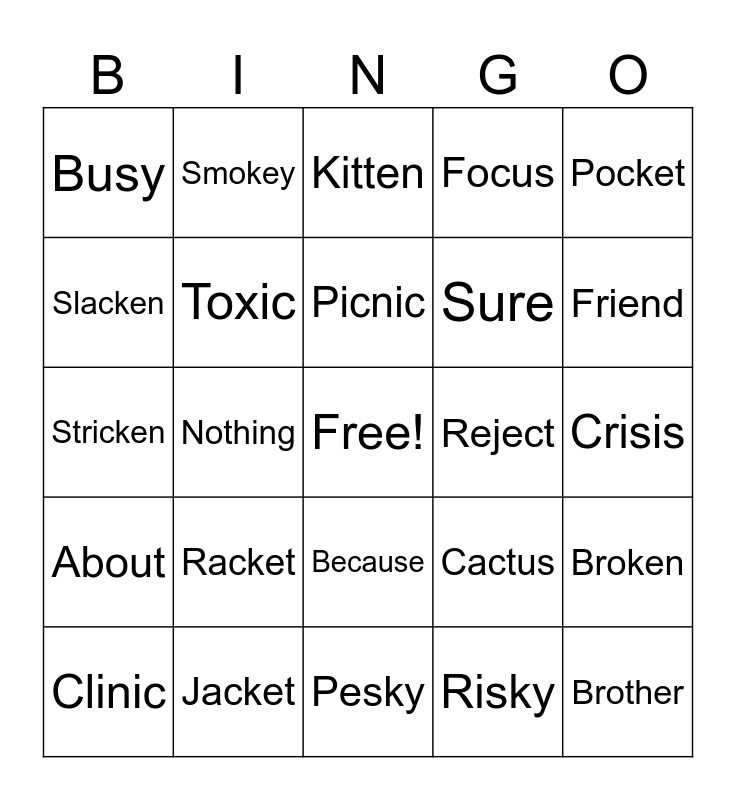 | B | I | N | G | O |
|---|---|---|---|---|
| Busy | Smokey | Kitten | Focus | Pocket |
| Slacken | Toxic | Picnic | Sure | Friend |
| Stricken | Nothing | Free! | Reject | Crisis |
| About | Racket | Because | Cactus | Broken |
| Clinic | Jacket | Pesky | Risky | Brother |